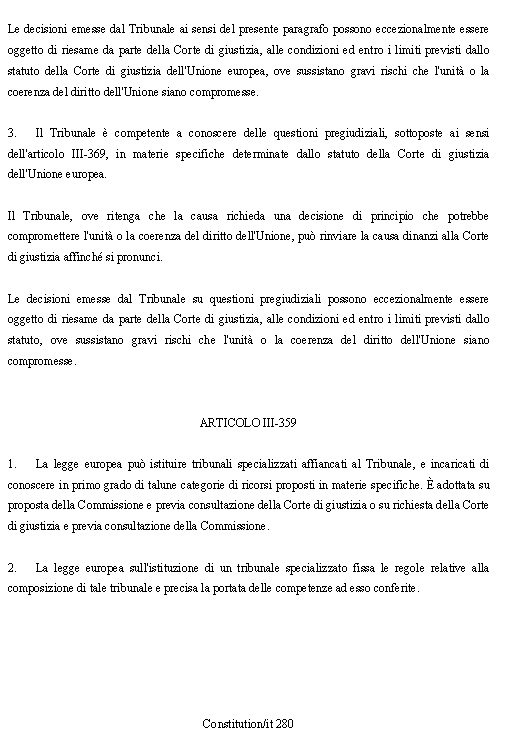 Le decisioni emesse dal Tribunale ai sensi del presente paragrafo possono eccezionalmente essere oggetto di riesame da parte della Corte di giustizia, alle condizioni ed entro i limiti previsti dallo statuto della Corte di giustizia dell'Unione europea, ove sussistano gravi rischi che l'unità o la coerenza del diritto dell'Unione siano compromesse.

3. Il Tribunale è competente a conoscere delle questioni pregiudiziali, sottoposte ai sensi dell'articolo III-369, in materie specifiche determinate dallo statuto della Corte di giustizia dell'Unione europea.

Il Tribunale, ove ritenga che la causa richieda una decisione di principio che potrebbe compromettere l'unità o la coerenza del diritto dell'Unione, può rinviare la causa dinanzi alla Corte di giustizia affinché si pronunci.

Le decisioni emesse dal Tribunale su questioni pregiudiziali possono eccezionalmente essere oggetto di riesame da parte della Corte di giustizia, alle condizioni ed entro i limiti previsti dallo statuto, ove sussistano gravi rischi che l'unità o la coerenza del diritto dell'Unione siano compromesse.

ARTICOLO III-359

1. La legge europea può istituire tribunali specializzati affiancati al Tribunale, e incaricati di conoscere in primo grado di talune categorie di ricorsi proposti in materie specifiche. È adottata su proposta della Commissione e previa consultazione della Corte di giustizia o su richiesta della Corte di giustizia e previa consultazione della Commissione.

2. La legge europea sull'istituzione di un tribunale specializzato fissa le regole relative alla composizione di tale tribunale e precisa la portata delle competenze ad esso conferite.

Constitution/it 280